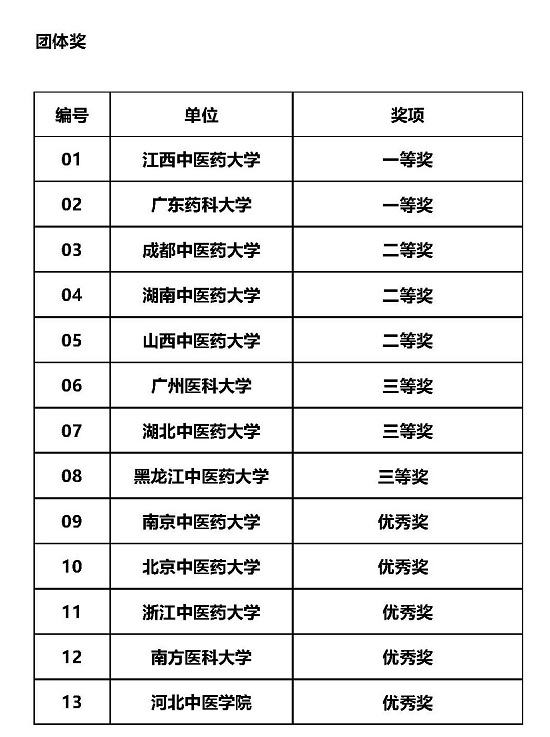 团体奖

| 编号 | 单位 | 奖项 |
|---|---|---|
| 01 | 江西中医药大学 | 一等奖 |
| 02 | 广东药科大学 | 一等奖 |
| 03 | 成都中医药大学 | 二等奖 |
| 04 | 湖南中医药大学 | 二等奖 |
| 05 | 山西中医药大学 | 二等奖 |
| 06 | 广州医科大学 | 三等奖 |
| 07 | 湖北中医药大学 | 三等奖 |
| 08 | 黑龙江中医药大学 | 三等奖 |
| 09 | 南京中医药大学 | 优秀奖 |
| 10 | 北京中医药大学 | 优秀奖 |
| 11 | 浙江中医药大学 | 优秀奖 |
| 12 | 南方医科大学 | 优秀奖 |
| 13 | 河北中医学院 | 优秀奖 |